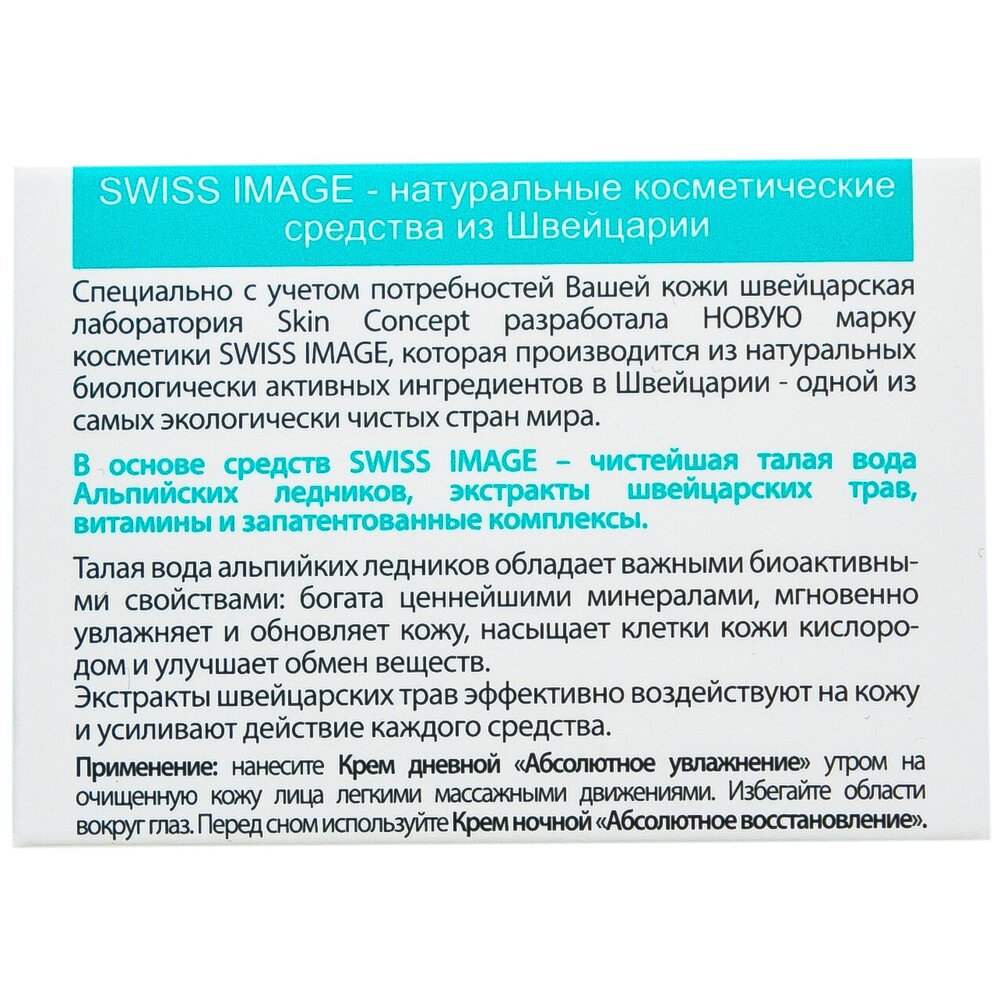 SWISS IMAGE - натуральные косметические средства из Швейцарии

Специально с учетом потребностей Вашей кожи швейцарская лаборатория Skin Concept разработала НОВУЮ марку косметики SWISS IMAGE, которая производится из натуральных биологически активных ингредиентов в Швейцарии - одной из самых экологически чистых стран мира.

В основе средств SWISS IMAGE – чистейшая талая вода Альпийских ледников, экстракты швейцарских трав, витамины и запатентованные комплексы.

Талая вода альпийких ледников обладает важными биоактивными свойствами: богата ценнейшими минералами, мгновенно увлажняет и обновляет кожу, насыщает клетки кожи кислородом и улучшает обмен веществ.
Экстракты швейцарских трав эффективно воздействуют на кожу и усиливают действие каждого средства.

Применение: нанесите Крем дневной «Абсолютное увлажнение» утром на очищенную кожу лица легкими массажными движениями. Избегайте области вокруг глаз. Перед сном используйте Крем ночной «Абсолютное восстановление».